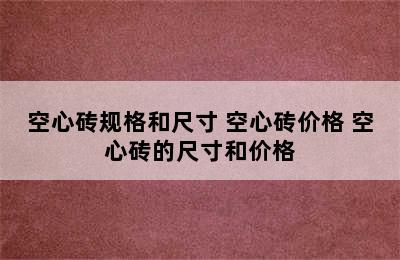 空心砖规格和尺寸 空心砖价格 空心砖的尺寸和价格